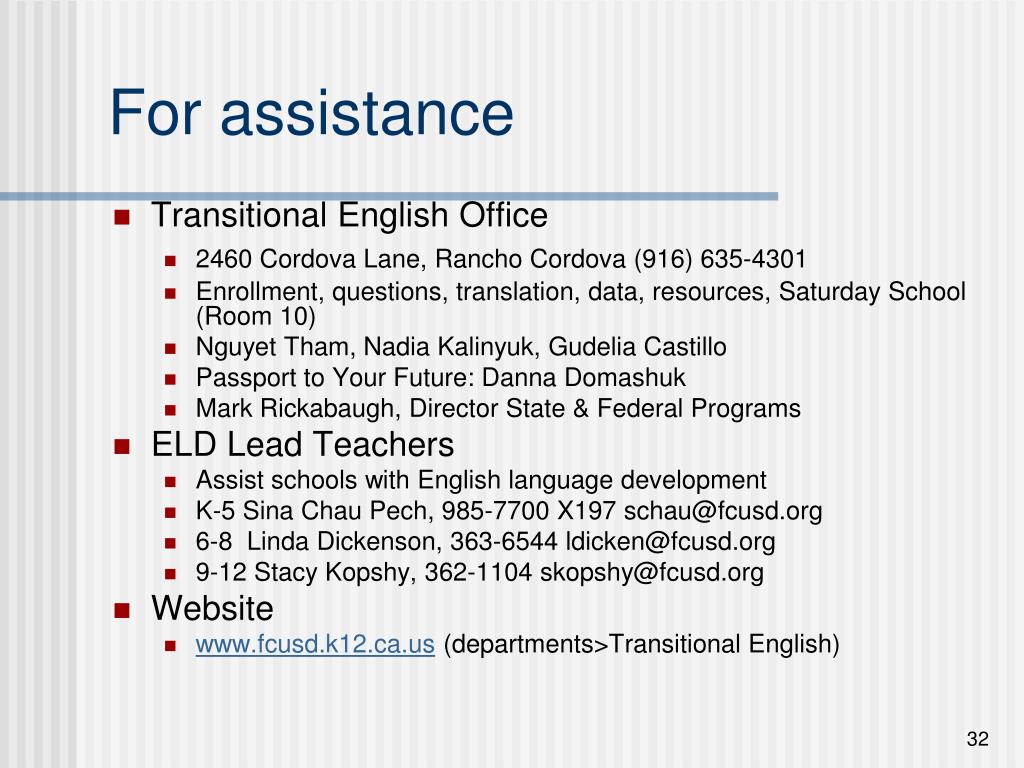 For assistance

- Transitional English Office
  - 2460 Cordova Lane, Rancho Cordova (916) 635-4301
  - Enrollment, questions, translation, data, resources, Saturday School (Room 10)
  - Nguyet Tham, Nadia Kalinyuk, Gudelia Castillo
  - Passport to Your Future: Danna Domashuk
  - Mark Rickabaugh, Director State & Federal Programs
- ELD Lead Teachers
  - Assist schools with English language development
  - K-5 Sina Chau Pech, 985-7700 X197 schau@fcusd.org
  - 6-8 Linda Dickenson, 363-6544 ldicken@fcusd.org
  - 9-12 Stacy Kopshy, 362-1104 skopshy@fcusd.org
- Website
  - www.fcusd.k12.ca.us (departments>Transitional English)

32